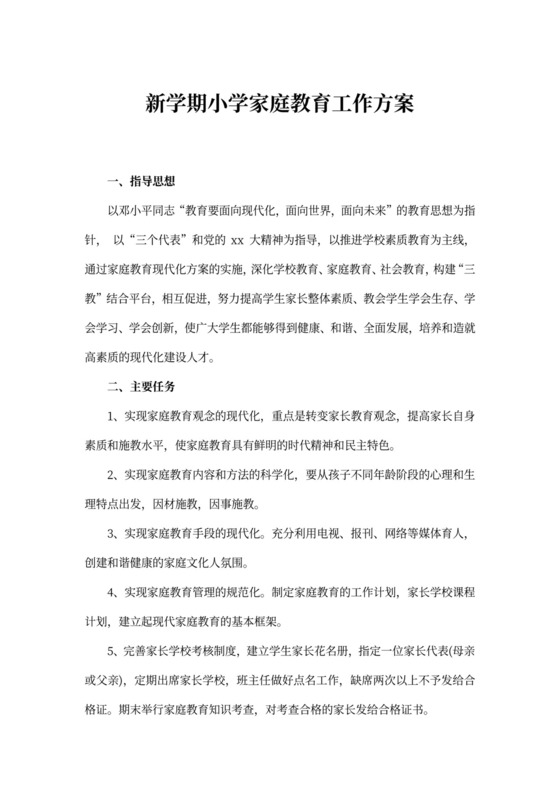 新学期小学家庭教育工作方案

一、指导思想

以邓小平同志“教育要面向现代化，面向世界，面向未来”的教育思想为指针， 以“三个代表”和党的 xx 大精神为指导，以推进学校素质教育为主线，通过家庭教育现代化方案的实施，深化学校教育、家庭教育、社会教育，构建“三教”结合平台，相互促进，努力提高学生家长整体素质、教会学生学会生存、学会学习、学会创新，使广大学生都能够得到健康、和谐、全面发展，培养和造就高素质的现代化建设人才。

二、主要任务

1、实现家庭教育观念的现代化，重点是转变家长教育观念，提高家长自身素质和施教水平，使家庭教育具有鲜明的时代精神和民主特色。

2、实现家庭教育内容和方法的科学化，要从孩子不同年龄阶段的心理和生理特点出发，因材施教，因事施教。

3、实现家庭教育手段的现代化。充分利用电视、报刊、网络等媒体育人，创建和谐健康的家庭文化人氛围。

4、实现家庭教育管理的规范化。制定家庭教育的工作计划，家长学校课程计划，建立起现代家庭教育的基本框架。

5、完善家长学校考核制度，建立学生家长花名册，指定一位家长代表(母亲或父亲)，定期出席家长学校，班主任做好点名工作，缺席两次以上不予发给合格证。期末举行家庭教育知识考查，对考查合格的家长发给合格证书。